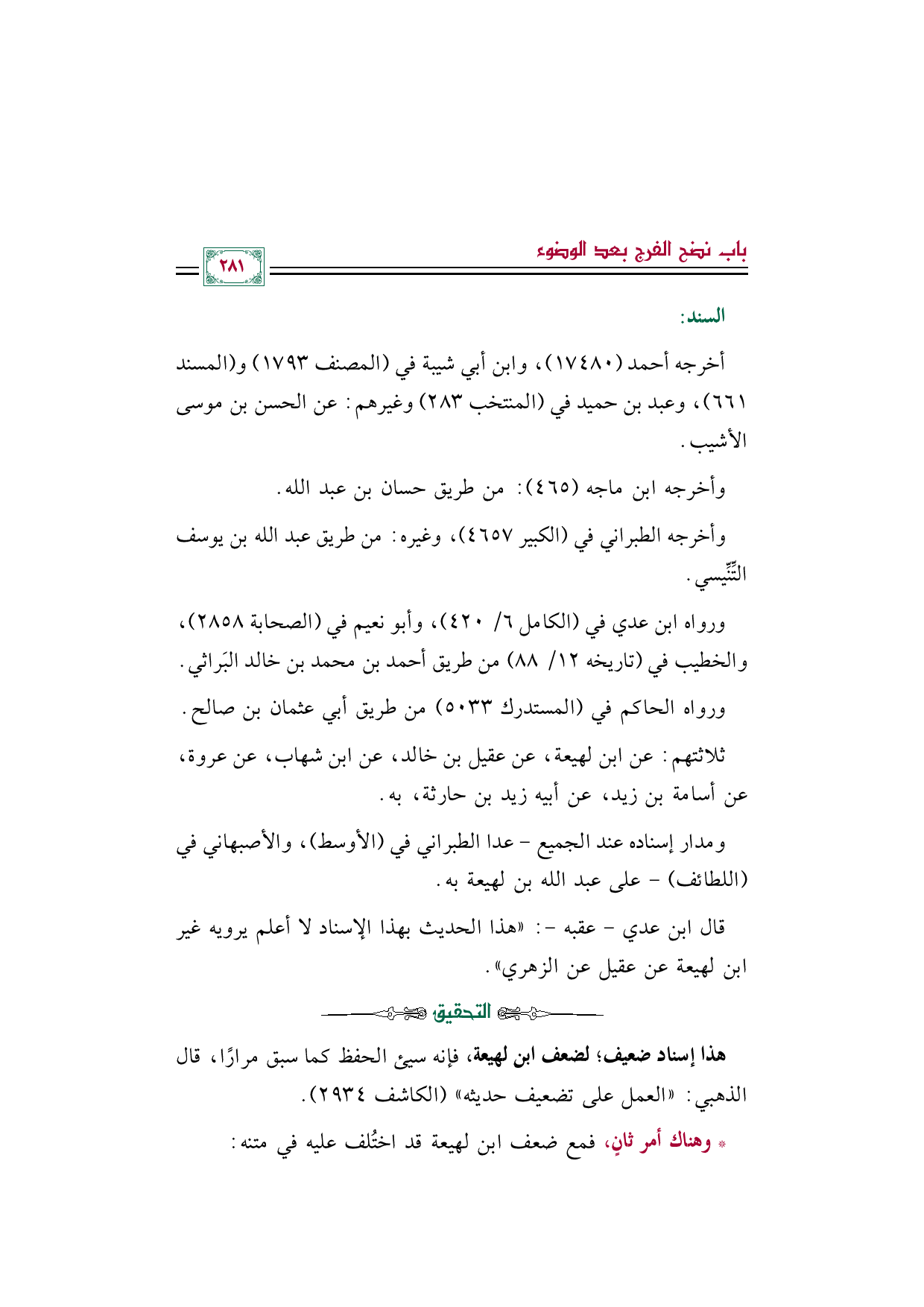 باب نضح الفرج بعد الوضوء

٢٨١

السند:

أخرجه أحمد (١٧٤٨٠)، وابن أبي شيبة في (المصنف ١٧٩٣) و(المسند ٦٦١)، وعبد بن حميد في (المنتخب ٢٨٣) وغيرهم: عن الحسن بن موسى الأشيب.

وأخرجه ابن ماجه (٤٦٥): من طريق حسان بن عبد الله.

وأخرجه الطبراني في (الكبير ٤٦٥٧)، وغيره: من طريق عبد الله بن يوسف التِّنِّيسي.

ورواه ابن عدي في (الكامل ٦/ ٤٢٠)، وأبو نعيم في (الصحابة ٢٨٥٨)، والخطيب في (تاريخه ١٢/ ٨٨) من طريق أحمد بن محمد بن خالد البَراثي.

ورواه الحاكم في (المستدرك ٥٠٣٣) من طريق أبي عثمان بن صالح.

ثلاثتهم: عن ابن لهيعة، عن عقيل بن خالد، عن ابن شهاب، عن عروة، عن أسامة بن زيد، عن أبيه زيد بن حارثة، به.

ومدار إسناده عند الجميع - عدا الطبراني في (الأوسط)، والأصبهاني في (اللطائف) - على عبد الله بن لهيعة به.

قال ابن عدي - عقبه -: «هذا الحديث بهذا الإسناد لا أعلم يرويه غير ابن لهيعة عن عقيل عن الزهري».

التحقيق

هذا إسناد ضعيف؛ لضعف ابن لهيعة، فإنه سيئ الحفظ كما سبق مرارًا، قال الذهبي: «العمل على تضعيف حديثه» (الكاشف ٢٩٣٤).

* وهناك أمر ثانٍ، فمع ضعف ابن لهيعة قد اختُلف عليه في متنه: